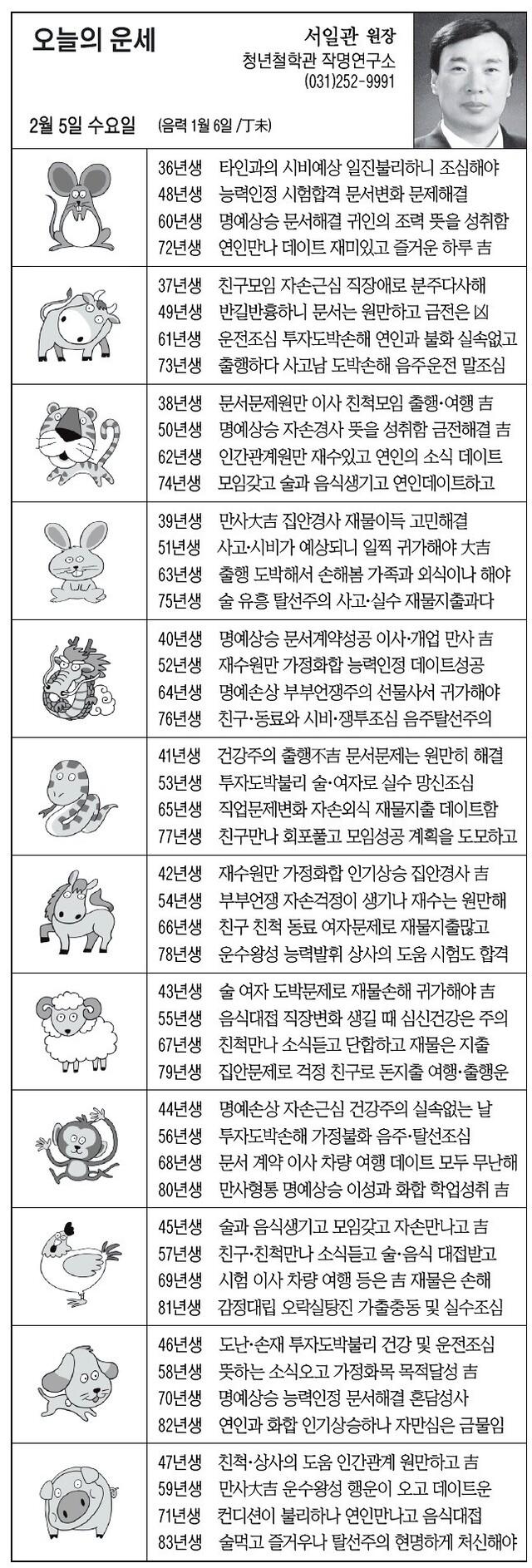 오늘의 운세

서일관 원장
청년철학관 작명연구소
(031)252-9991

2월 5일 수요일 (음력 1월 6일 /丁未)

36년생 타인과의 시비예상 일진불리하니 조심해야
48년생 능력인정 시험합격 문서변화 문제해결
60년생 명예상승 문서해결 귀인의 조력 뜻을 성취함
72년생 연인만나 데이트 재미있고 즐거운 하루 吉

37년생 친구모임 자손근심 직장애로 분주다사해
49년생 반길반흉하니 문서는 원만하고 금전은 凶
61년생 운전조심 투자도박손해 연인과 불화 실속없고
73년생 출행하다 사고남 도박손해 음주운전 말조심

38년생 문서문제원만 이사 친척모임 출행·여행 吉
50년생 명예상승 자손경사 뜻을 성취함 금전해결 吉
62년생 인간관계원만 재수있고 연인의 소식 데이트
74년생 모임갖고 술과 음식생기고 연인데이트하고

39년생 만사大吉 집안경사 재물이득 고민해결
51년생 사고·시비가 예상되니 일찍 귀가해야 大吉
63년생 출행 도박해서 손해봄 가족과 외식이나 해야
75년생 술 유흥 탈선주의 사고·실수 재물지출과다

40년생 명예상승 문서계약성공 이사·개업 만사 吉
52년생 재수원만 가정화합 능력인정 데이트성공
64년생 명예손상 부부언쟁주의 선물사서 귀가해야
76년생 친구·동료와 시비·쟁투조심 음주탈선주의

41년생 건강주의 출행不吉 문서문제는 원만히 해결
53년생 투자도박불리 술·여자로 실수 망신조심
65년생 직업문제변화 자손외식 재물지출 데이트함
77년생 친구만나 회포풀고 모임성공 계획을 도모하고

42년생 재수원만 가정화합 인기상승 집안경사 吉
54년생 부부언쟁 자손걱정이 생기나 재수는 원만해
66년생 친구 친척 동료 여자문제로 재물지출많고
78년생 운수왕성 능력발휘 상사의 도움 시험도 합격

43년생 술 여자 도박문제로 재물손해 귀가해야 吉
55년생 음식대접 직장변화 생길 때 심신건강은 주의
67년생 친척만나 소식듣고 단합하고 재물은 지출
79년생 집안문제로 걱정 친구로 돈지출 여행·출행운

44년생 명예손상 자손근심 건강주의 실속없는 날
56년생 투자도박손해 가정불화 음주·탈선조심
68년생 문서 계약 이사 차량 여행 데이트 모두 무난해
80년생 만사형통 명예상승 이성과 화합 학업성취 吉

45년생 술과 음식생기고 모임갖고 자손만나고 吉
57년생 친구·친척만나 소식듣고 술·음식 대접받고
69년생 시험 이사 차량 여행 등은 吉 재물은 손해
81년생 감정대립 오락실탕진 가출충동 및 실수조심

46년생 도난·손재 투자도박불리 건강 및 운전조심
58년생 뜻하는 소식오고 가정화목 목적달성 吉
70년생 명예상승 능력인정 문서해결 혼담성사
82년생 연인과 화합 인기상승하나 자만심은 금물임

47년생 친척·상사의 도움 인간관계 원만하고 吉
59년생 만사大吉 운수왕성 행운이 오고 데이트운
71년생 컨디션이 불리하나 연인만나고 음식대접
83년생 술먹고 즐거우나 탈선주의 현명하게 처신해야